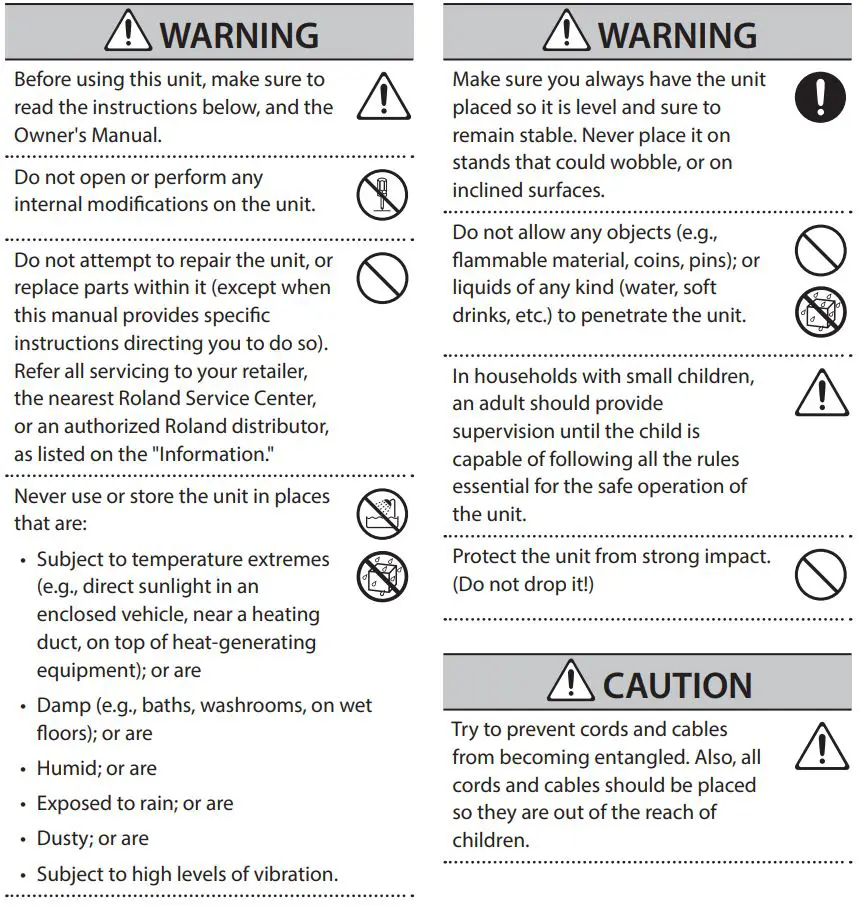 WARNING

Before using this unit, make sure to read the instructions below, and the Owner's Manual.

Do not open or perform any internal modifications on the unit.

Do not attempt to repair the unit, or replace parts within it (except when this manual provides specific instructions directing you to do so). Refer all servicing to your retailer, the nearest Roland Service Center, or an authorized Roland distributor, as listed on the "Information."

Never use or store the unit in places that are:

• Subject to temperature extremes (e.g., direct sunlight in an enclosed vehicle, near a heating duct, on top of heat-generating equipment); or are
• Damp (e.g., baths, washrooms, on wet floors); or are
• Humid; or are
• Exposed to rain; or are
• Dusty; or are
• Subject to high levels of vibration.

WARNING

Make sure you always have the unit placed so it is level and sure to remain stable. Never place it on stands that could wobble, or on inclined surfaces.

Do not allow any objects (e.g., flammable material, coins, pins); or liquids of any kind (water, soft drinks, etc.) to penetrate the unit.

In households with small children, an adult should provide supervision until the child is capable of following all the rules essential for the safe operation of the unit.

Protect the unit from strong impact. (Do not drop it!)

CAUTION

Try to prevent cords and cables from becoming entangled. Also, all cords and cables should be placed so they are out of the reach of children.